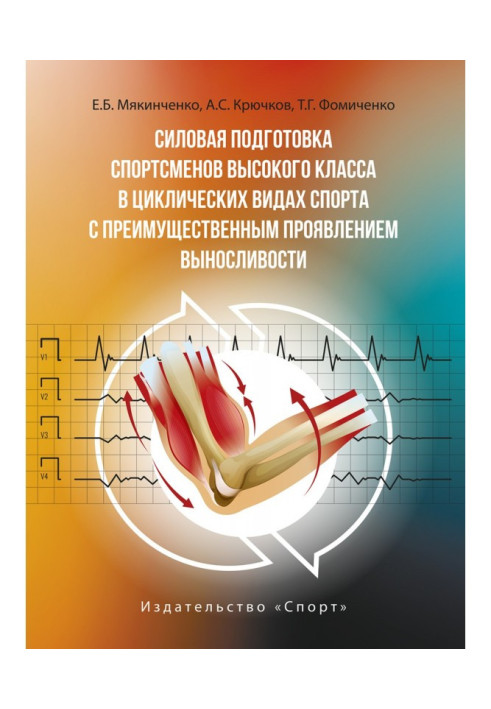 Е.Б. Мякинченко, А.С. Крючков, Т.Г. Фомиченко

СИЛОВАЯ ПОДГОТОВКА СПОРТСМЕНОВ ВЫСОКОГО КЛАССА В ЦИКЛИЧЕСКИХ ВИДАХ СПОРТА С ПРЕИМУЩЕСТВЕННЫМ ПРОЯВЛЕНИЕМ ВЫНОСЛИВОСТИ

V1

V2

V3

V4

Издательство «Спорт»